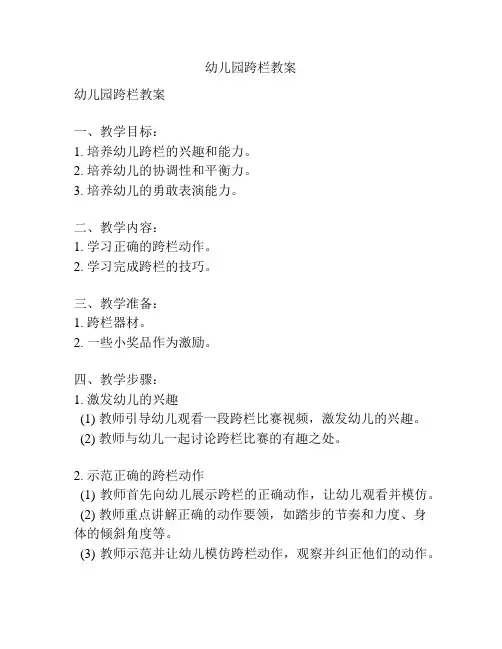 幼儿园跨栏教案

幼儿园跨栏教案

一、教学目标：
1. 培养幼儿跨栏的兴趣和能力。
2. 培养幼儿的协调性和平衡力。
3. 培养幼儿的勇敢表演能力。

二、教学内容：
1. 学习正确的跨栏动作。
2. 学习完成跨栏的技巧。

三、教学准备：
1. 跨栏器材。
2. 一些小奖品作为激励。

四、教学步骤：
1. 激发幼儿的兴趣
(1) 教师引导幼儿观看一段跨栏比赛视频，激发幼儿的兴趣。
(2) 教师与幼儿一起讨论跨栏比赛的有趣之处。

2. 示范正确的跨栏动作
(1) 教师首先向幼儿展示跨栏的正确动作，让幼儿观看并模仿。
(2) 教师重点讲解正确的动作要领，如踏步的节奏和力度、身体的倾斜角度等。
(3) 教师示范并让幼儿模仿跨栏动作，观察并纠正他们的动作。